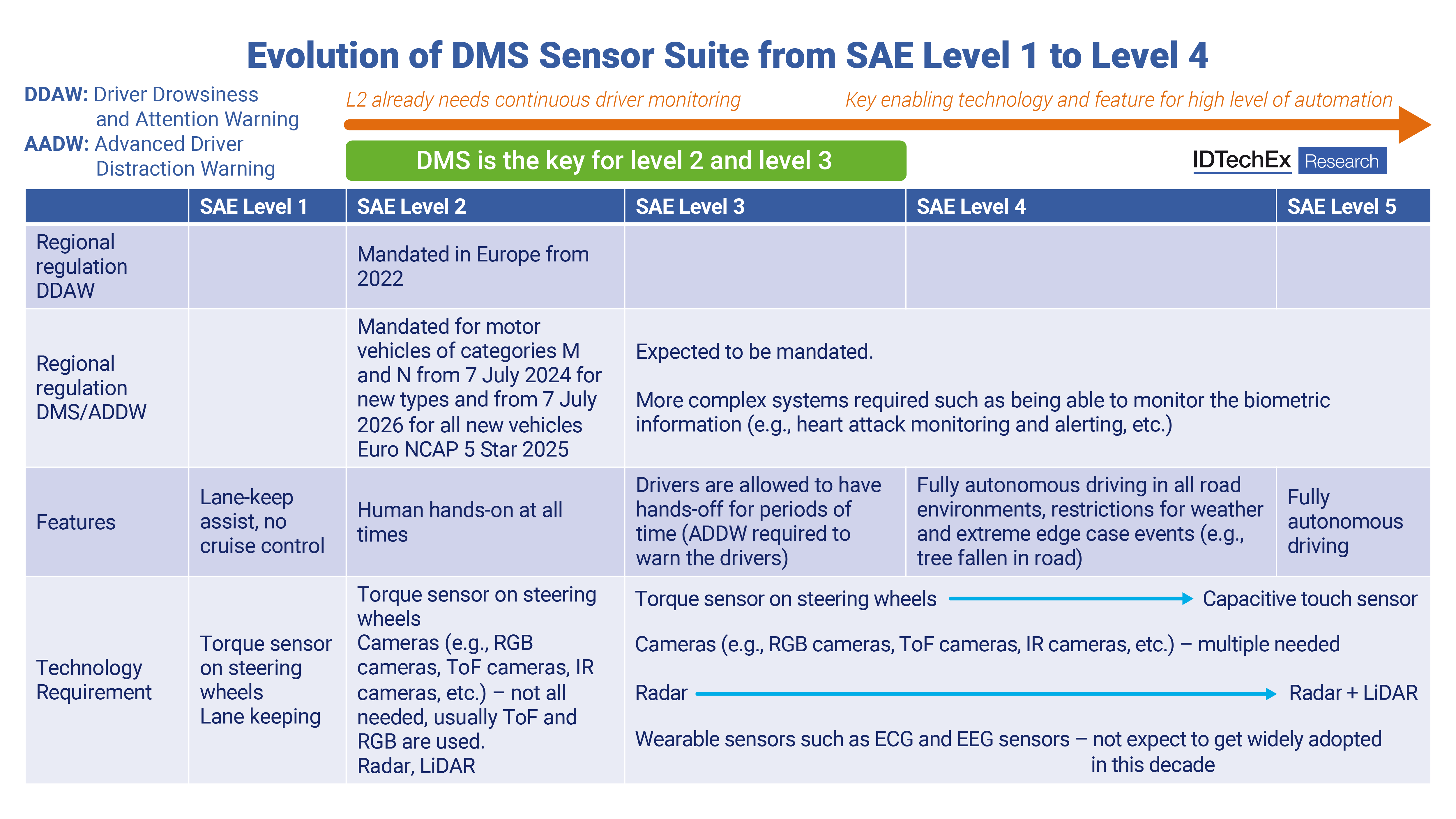 Evolution of DMS Sensor Suite from SAE Level 1 to Level 4

DDAW: Driver Drowsiness and Attention Warning
AADW: Advanced Driver Distraction Warning

L2 already needs continuous driver monitoring

Key enabling technology and feature for high level of automation

DMS is the key for level 2 and level 3

IDTechEx Research

| | SAE Level 1 | SAE Level 2 | SAE Level 3 | SAE Level 4 | SAE Level 5 |
|---|---|---|---|---|---|
| Regional regulation DDAW | | Mandated in Europe from 2022 | | | |
| Regional regulation DMS/ADDW | | Mandated for motor vehicles of categories M and N from 7 July 2024 for new types and from 7 July 2026 for all new vehicles Euro NCAP 5 Star 2025 | Expected to be mandated. More complex systems required such as being able to monitor the biometric information (e.g., heart attack monitoring and alerting, etc.) | | |
| Features | Lane-keep assist, no cruise control | Human hands-on at all times | Drivers are allowed to have hands-off for periods of time (ADDW required to warn the drivers) | Fully autonomous driving in all road environments, restrictions for weather and extreme edge case events (e.g., tree fallen in road) | Fully autonomous driving |
| Technology Requirement | Torque sensor on steering wheels Lane keeping | Torque sensor on steering wheels Cameras (e.g., RGB cameras, ToF cameras, IR cameras, etc.) – not all needed, usually ToF and RGB are used. Radar, LiDAR | Torque sensor on steering wheels → Capacitive touch sensor Cameras (e.g., RGB cameras, ToF cameras, IR cameras, etc.) – multiple needed Radar → Radar + LiDAR Wearable sensors such as ECG and EEG sensors – not expect to get widely adopted in this decade | | |